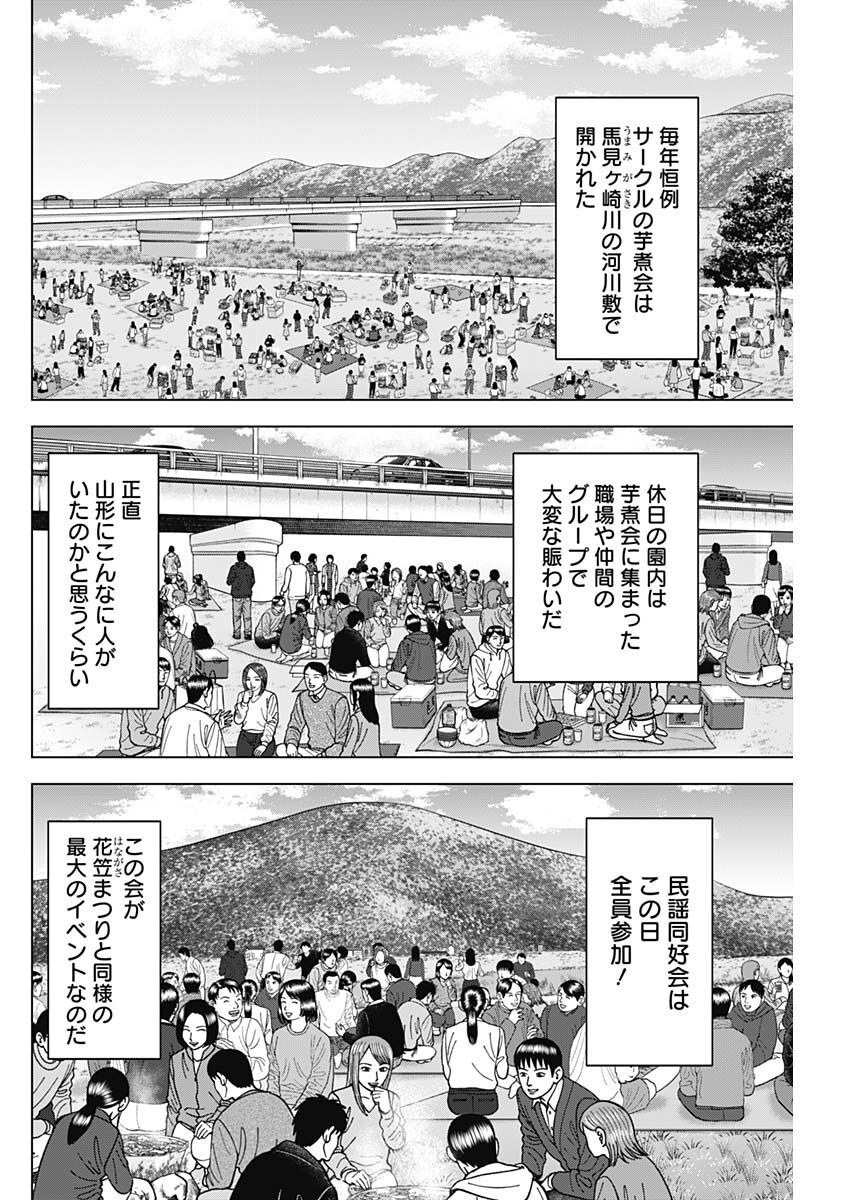 毎年恒例
サークルの芋煮会は
馬見ヶ崎川の河川敷で
開かれた

休日の園内は
芋煮会に集まった
職場や仲間の
グループで
大変な賑わいだ

正直
山形にこんなに人が
いたのかと思うくらい

民謡同好会は
この日
全員参加!

この会が
花笠まつりと同様の
最大のイベントなのだ